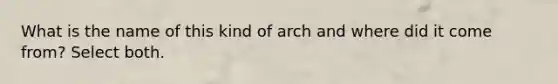 What is the name of this kind of arch and where did it come from? Select both.